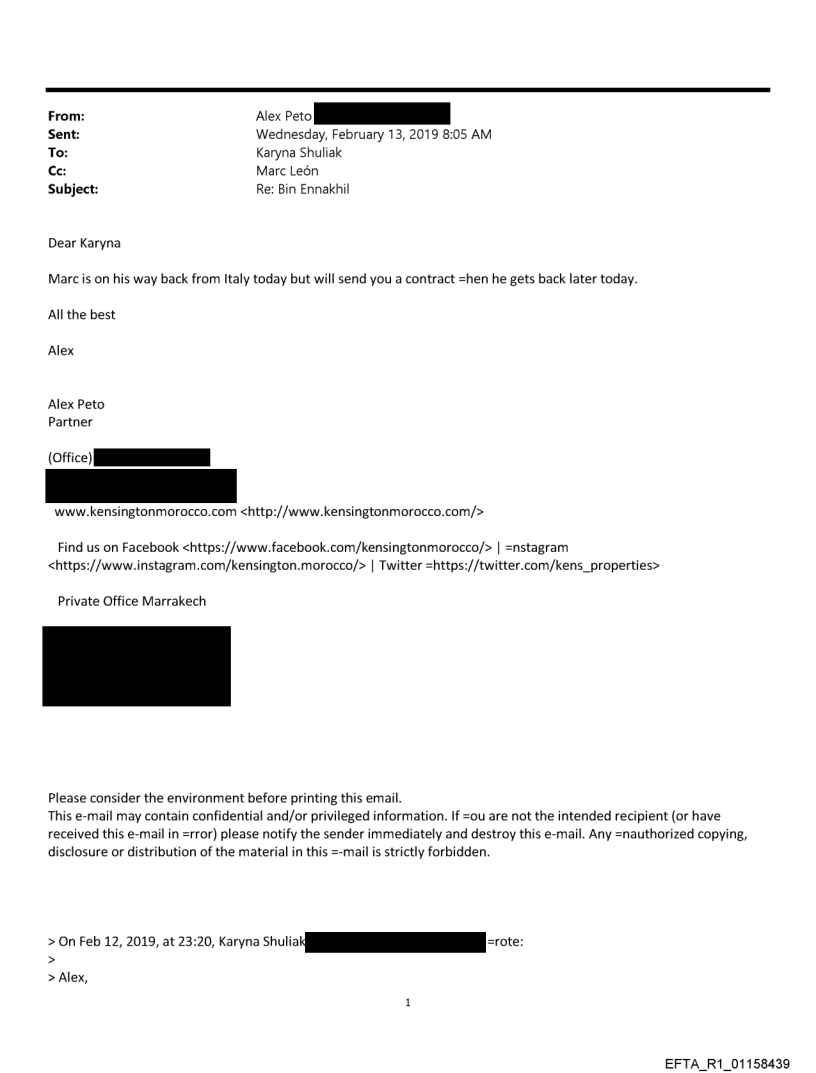 From: Alex Peto
Sent: Wednesday, February 13, 2019 8:05 AM
To: Karyna Shuliak
Cc: Marc León
Subject: Re: Bin Ennakhil

Dear Karyna

Marc is on his way back from Italy today but will send you a contract =hen he gets back later today.

All the best

Alex

Alex Peto
Partner

(Office)

www.kensingtonmorocco.com <http://www.kensingtonmorocco.com/>

Find us on Facebook <https://www.facebook.com/kensingtonmorocco/> | =nstagram <https://www.instagram.com/kensington.morocco/> | Twitter =https://twitter.com/kens_properties>

Private Office Marrakech

Please consider the environment before printing this email.
This e-mail may contain confidential and/or privileged information. If =ou are not the intended recipient (or have received this e-mail in =rror) please notify the sender immediately and destroy this e-mail. Any =nauthorized copying, disclosure or distribution of the material in this =-mail is strictly forbidden.

> On Feb 12, 2019, at 23:20, Karyna Shuliak =rote:
>
> Alex,

1

EFTA_R1_01158439